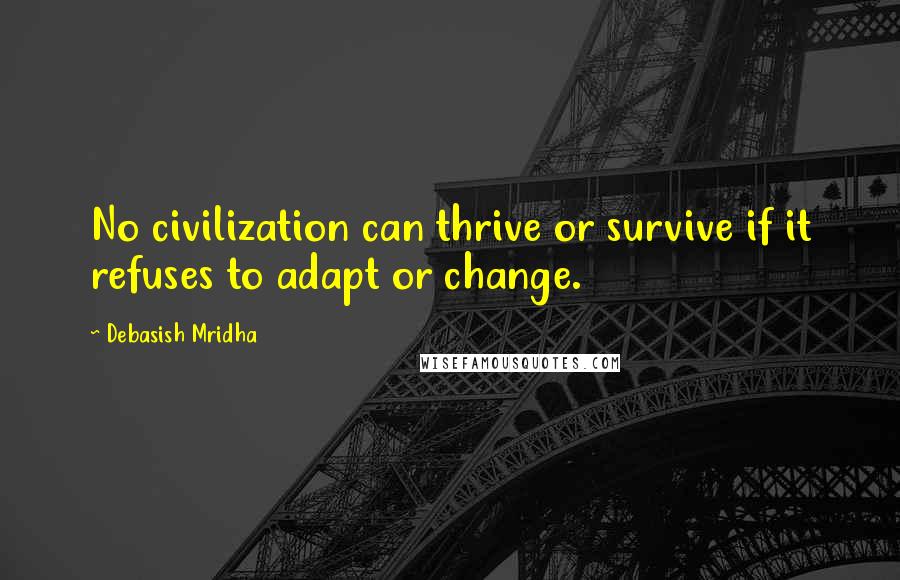 No civilization can thrive or survive if it refuses to adapt or change.

~ Debasish Mridha

WISEFAMOUSQUOTES.COM